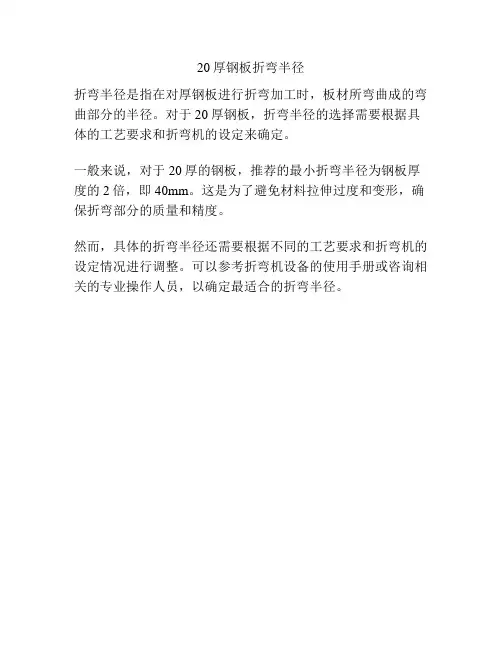 20 厚钢板折弯半径

折弯半径是指在对厚钢板进行折弯加工时，板材所弯曲成的弯曲部分的半径。对于 20 厚钢板，折弯半径的选择需要根据具体的工艺要求和折弯机的设定来确定。

一般来说，对于 20 厚的钢板，推荐的最小折弯半径为钢板厚度的 2 倍，即 40mm。这是为了避免材料拉伸过度和变形，确保折弯部分的质量和精度。

然而，具体的折弯半径还需要根据不同的工艺要求和折弯机的设定情况进行调整。可以参考折弯机设备的使用手册或咨询相关的专业操作人员，以确定最适合的折弯半径。